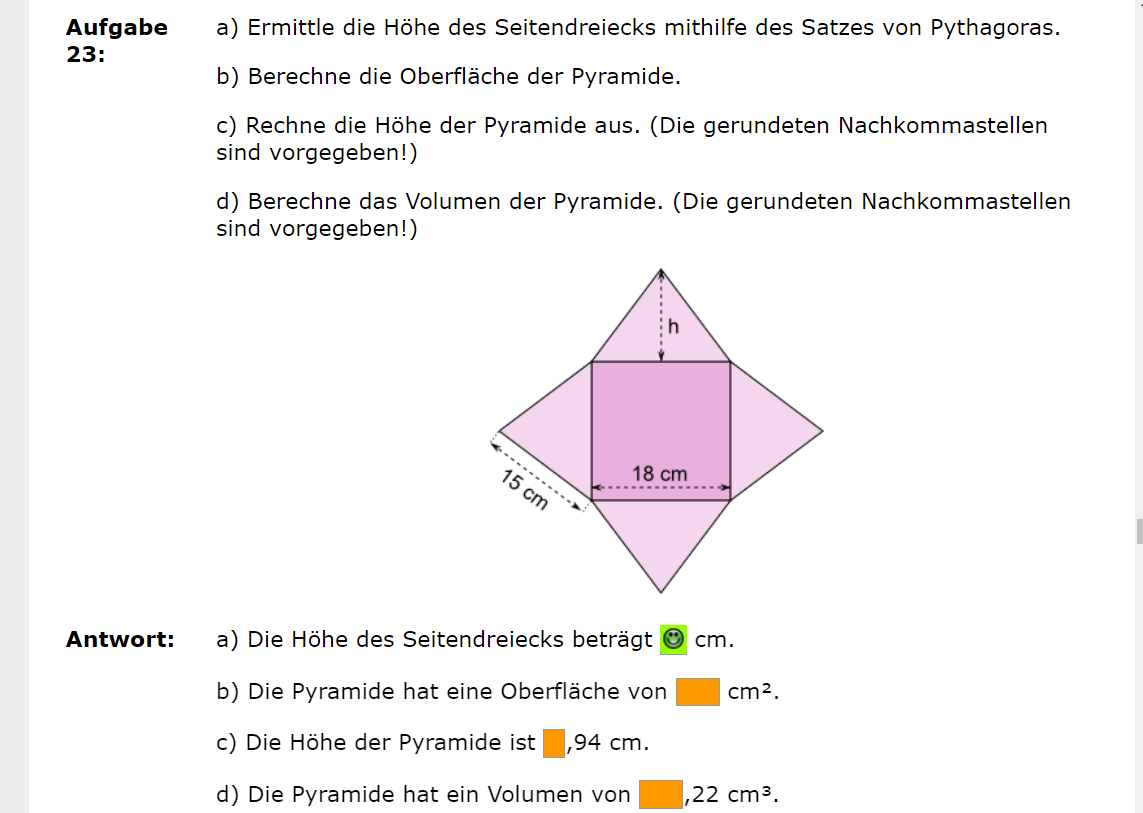 **Aufgabe 23:**

a) Ermittle die Höhe des Seitendreiecks mithilfe des Satzes von Pythagoras.

b) Berechne die Oberfläche der Pyramide.

c) Rechne die Höhe der Pyramide aus. (Die gerundeten Nachkommastellen sind vorgegeben!)

d) Berechne das Volumen der Pyramide. (Die gerundeten Nachkommastellen sind vorgegeben!)

h

18 cm

15 cm

**Antwort:**

a) Die Höhe des Seitendreiecks beträgt cm.

b) Die Pyramide hat eine Oberfläche von cm².

c) Die Höhe der Pyramide ist ,94 cm.

d) Die Pyramide hat ein Volumen von ,22 cm³.